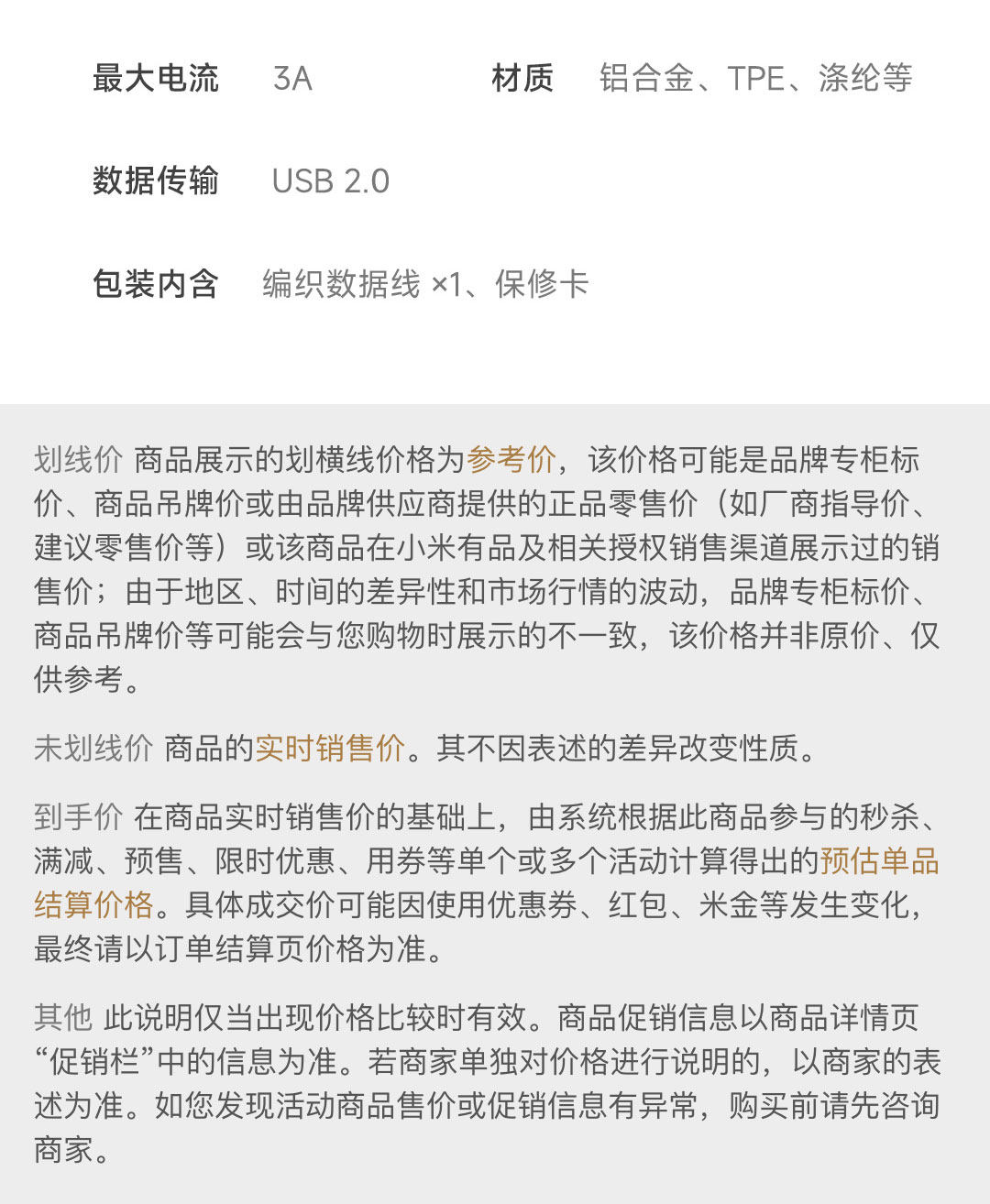 最大电流 3A 材质 铝合金、TPE、涤纶等

数据传输 USB 2.0

包装内含 编织数据线 ×1、保修卡

划线价 商品展示的划横线价格为参考价，该价格可能是品牌专柜标价、商品吊牌价或由品牌供应商提供的正品零售价（如厂商指导价、建议零售价等）或该商品在小米有品及相关授权销售渠道展示过的销售价；由于地区、时间的差异性和市场行情的波动，品牌专柜标价、商品吊牌价等可能会与您购物时展示的不一致，该价格并非原价、仅供参考。

未划线价 商品的实时销售价。其不因表述的差异改变性质。

到手价 在商品实时销售价的基础上，由系统根据此商品参与的秒杀、满减、预售、限时优惠、用券等单个或多个活动计算得出的预估单品结算价格。具体成交价可能因使用优惠券、红包、米金等发生变化，最终请以订单结算页价格为准。

其他 此说明仅当出现价格比较时有效。商品促销信息以商品详情页“促销栏”中的信息为准。若商家单独对价格进行说明的，以商家的表述为准。如您发现活动商品售价或促销信息有异常，购买前请先咨询商家。